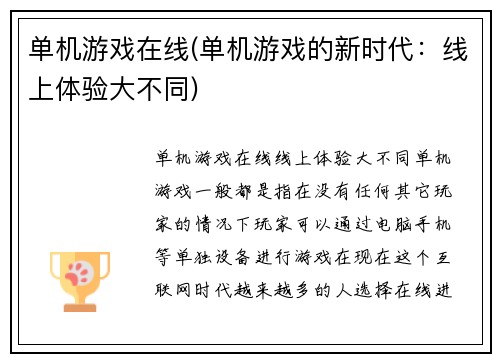 单机游戏在线(单机游戏的新时代：线上体验大不同)

单机游戏在线线上体验大不同单机游戏一般都是指在没有任何其它玩家的情况下玩家可以通过电脑手机等单独设备进行游戏在现在这个互联网时代越来越多的人选择在线进